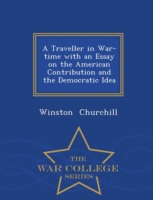 A Traveller in War-time with an Essay on the American Contribution and the Democratic Idea

Winston Churchill

THE
WAR COLLEGE
SERIES